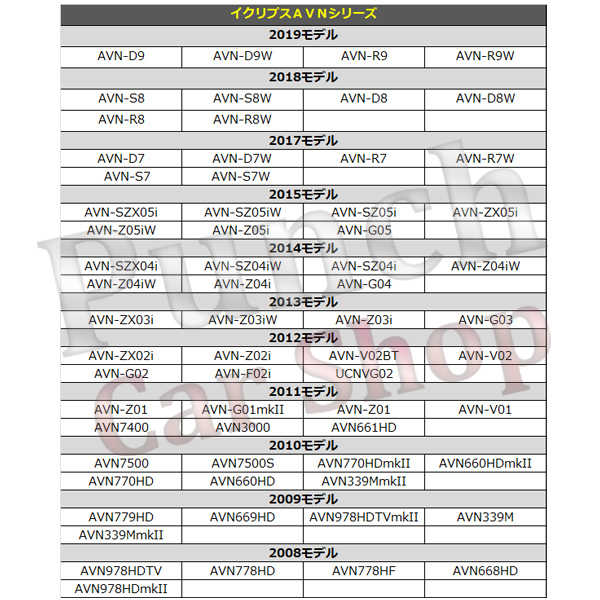 | イクリプスＡＶＮシリーズ | | | |
|---|---|---|---|
| 2019モデル | | | |
| AVN-D9 | AVN-D9W | AVN-R9 | AVN-R9W |
| 2018モデル | | | |
| AVN-S8 | AVN-S8W | AVN-D8 | AVN-D8W |
| AVN-R8 | AVN-R8W | | |
| 2017モデル | | | |
| AVN-D7 | AVN-D7W | AVN-R7 | AVN-R7W |
| AVN-S7 | AVN-S7W | | |
| 2015モデル | | | |
| AVN-SZX05i | AVN-SZ05iW | AVN-SZ05i | AVN-ZX05i |
| AVN-Z05iW | AVN-Z05i | AVN-G05 | |
| 2014モデル | | | |
| AVN-SZX04i | AVN-SZ04iW | AVN-SZ04i | AVN-Z04iW |
| AVN-Z04iW | AVN-Z04i | AVN-G04 | |
| 2013モデル | | | |
| AVN-ZX03i | AVN-Z03iW | AVN-Z03i | AVN-G03 |
| 2012モデル | | | |
| AVN-ZX02i | AVN-Z02i | AVN-V02BT | AVN-V02 |
| AVN-G02 | AVN-F02i | UCNVG02 | |
| 2011モデル | | | |
| AVN-Z01 | AVN-G01mkII | AVN-Z01 | AVN-V01 |
| AVN7400 | AVN3000 | AVN661HD | |
| 2010モデル | | | |
| AVN7500 | AVN7500S | AVN770HDmkII | AVN660HDmkII |
| AVN770HD | AVN660HD | AVN339MmkII | |
| 2009モデル | | | |
| AVN779HD | AVN669HD | AVN978HDTVmkII | AVN339M |
| AVN339MmkII | | | |
| 2008モデル | | | |
| AVN978HDTV | AVN778HD | AVN778HF | AVN668HD |
| AVN978HDmkII | | | |

Punch Car Shop